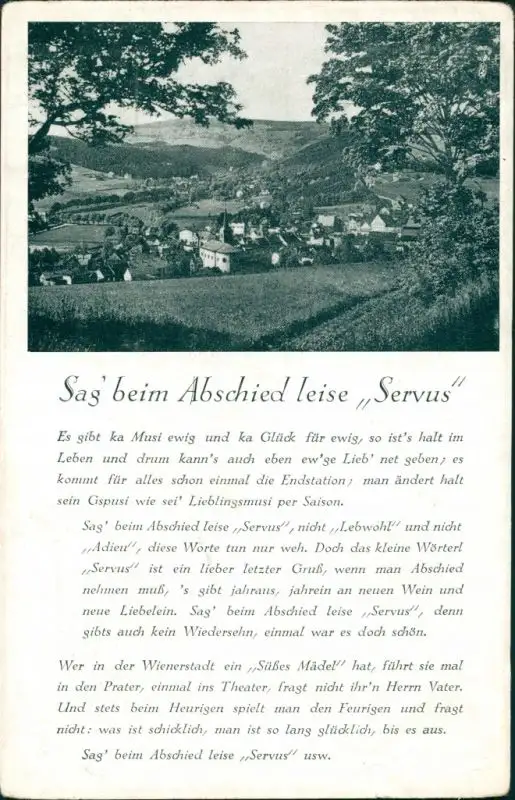 Sag' beim Abschied leise „Servus"

Es gibt ka Musi ewig und ka Glück für ewig, so ist's halt im Leben und drum kann's auch eben ew'ge Lieb' net geben; es kommt für alles schon einmal die Endstation; man ändert halt sein Gspusi wie sei' Lieblingsmusi per Saison.

Sag' beim Abschied leise „Servus", nicht „Lebwohl" und nicht „Adieu", diese Worte tun nur weh. Doch das kleine Wörterl „Servus" ist ein lieber letzter Gruß, wenn man Abschied nehmen muß, 's gibt jahraus, jahrein an neuen Wein und neue Liebelein. Sag' beim Abschied leise „Servus", denn gibts auch kein Wiedersehn, einmal war es doch schön.

Wer in der Wienerstadt ein „Süßes Mädel" hat, führt sie mal in den Prater, einmal ins Theater, fragt nicht ihr'n Herrn Vater. Und stets beim Heurigen spielt man den Feurigen und fragt nicht: was ist schicklich, man ist so lang glücklich, bis es aus.

Sag' beim Abschied leise „Servus" usw.